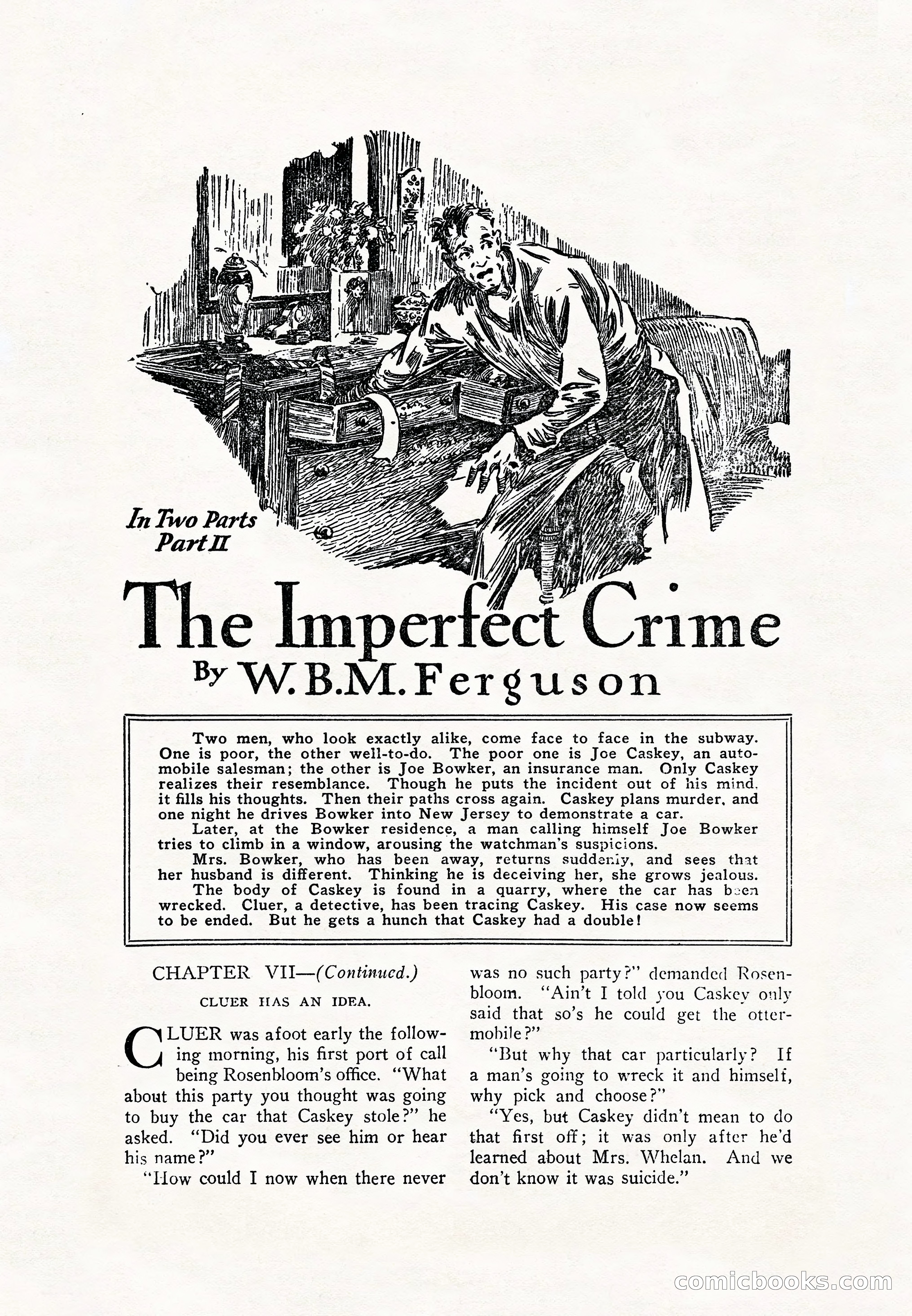 In Two Parts
Part II

The Imperfect Crime
By W.B.M. Ferguson

Two men, who look exactly alike, come face to face in the subway. One is poor, the other well-to-do. The poor one is Joe Caskey, an automobile salesman; the other is Joe Bowker, an insurance man. Only Caskey realizes their resemblance. Though he puts the incident out of his mind, it fills his thoughts. Then their paths cross again. Caskey plans murder, and one night he drives Bowker into New Jersey to demonstrate a car.

Later, at the Bowker residence, a man calling himself Joe Bowker tries to climb in a window, arousing the watchman's suspicions.

Mrs. Bowker, who has been away, returns suddenly, and sees that her husband is different. Thinking he is deceiving her, she grows jealous.

The body of Caskey is found in a quarry, where the car has been wrecked. Cluer, a detective, has been tracing Caskey. His case now seems to be ended. But he gets a hunch that Caskey had a double!

CHAPTER VII—(Continued.)

CLUER HAS AN IDEA.

CLUER was afoot early the following morning, his first port of call being Rosenbloom's office. "What about this party you thought was going to buy the car that Caskey stole?" he asked. "Did you ever see him or hear his name?"

"How could I now when there never was no such party?" demanded Rosenbloom. "Ain't I told you Caskey only said that so's he could get the ottermobile?"

"But why that car particularly? If a man's going to wreck it and himself, why pick and choose?"

"Yes, but Caskey didn't mean to do that first off; it was only after he'd learned about Mrs. Whelan. And we don't know it was suicide."

comicbooks.com